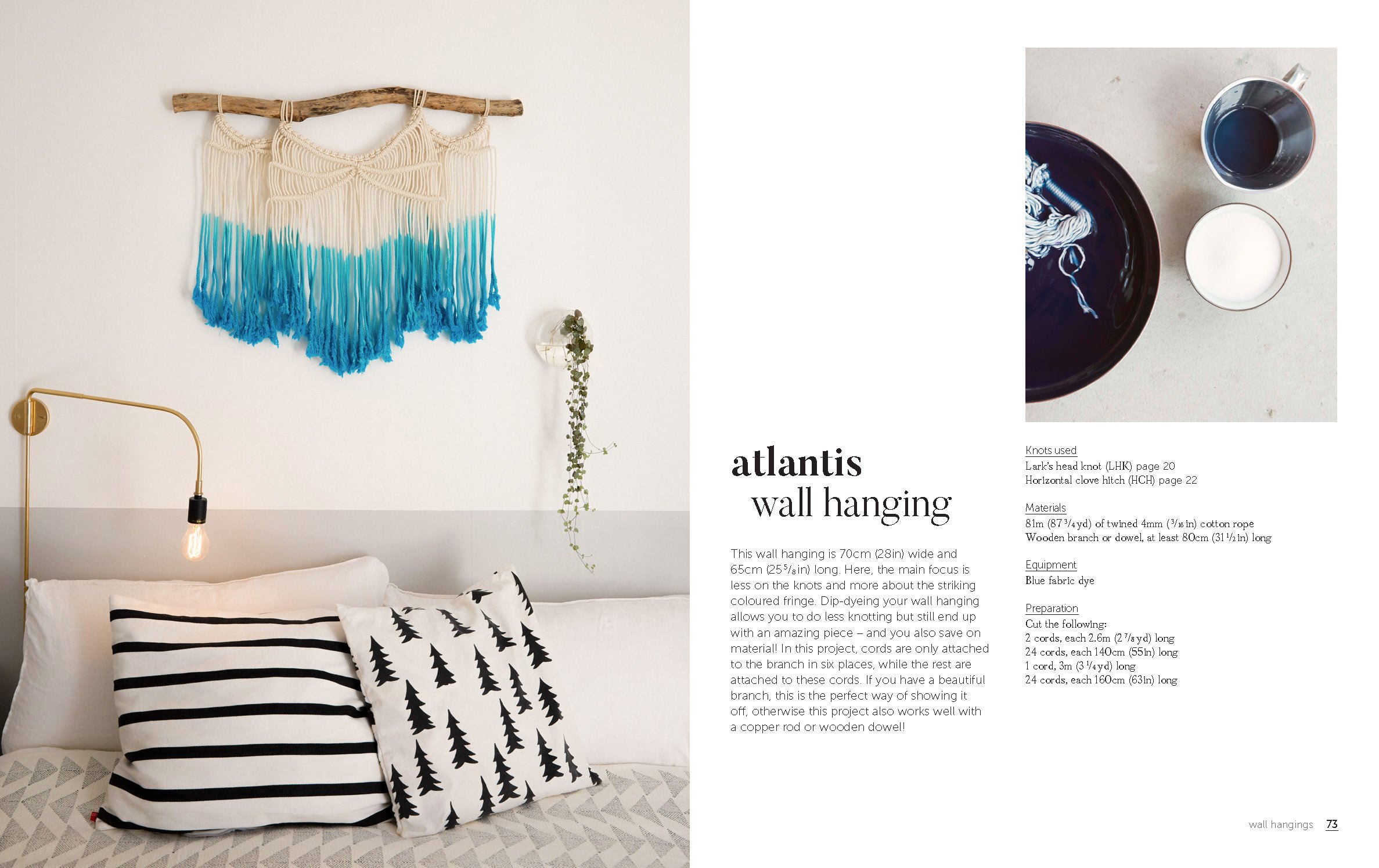 atlantis
wall hanging

This wall hanging is 70cm (28in) wide and 65cm ($25\frac{5}{8}$in) long. Here, the main focus is less on the knots and more about the striking coloured fringe. Dip-dyeing your wall hanging allows you to do less knotting but still end up with an amazing piece – and you also save on material! In this project, cords are only attached to the branch in six places, while the rest are attached to these cords. If you have a beautiful branch, this is the perfect way of showing it off, otherwise this project also works well with a copper rod or wooden dowel!

Knots used
Lark's head knot (LHK) page 20
Horizontal clove hitch (HCH) page 22

Materials
81m ($87\frac{3}{4}$yd) of twined 4mm ($\frac{3}{16}$in) cotton rope
Wooden branch or dowel, at least 80cm ($31\frac{1}{2}$in) long

Equipment
Blue fabric dye

Preparation
Cut the following:
2 cords, each 2.6m ($2\frac{7}{8}$yd) long
24 cords, each 140cm (55in) long
1 cord, 3m ($3\frac{1}{4}$yd) long
24 cords, each 160cm (63in) long

wall hangings 73